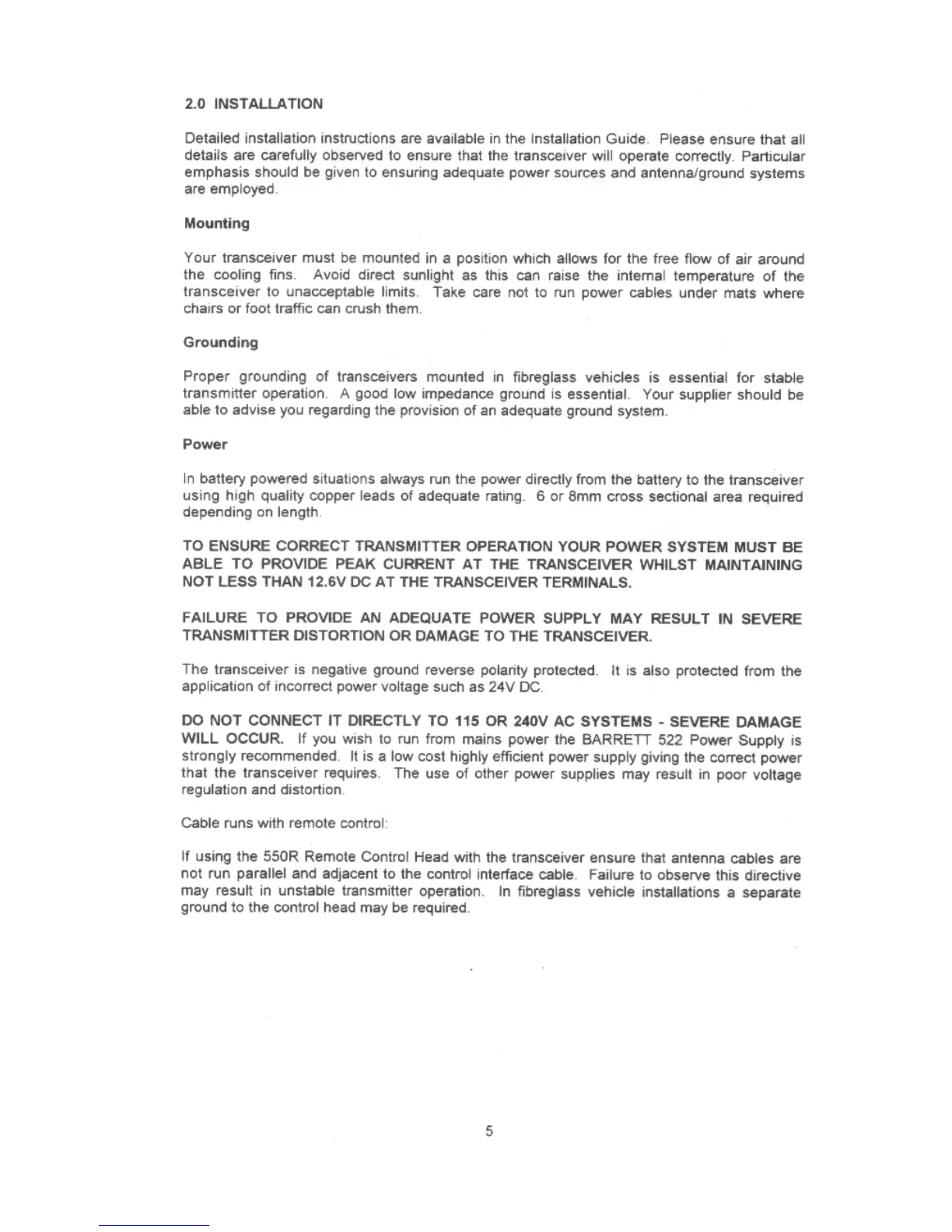 2.0 INSTALLATION

Detailed installation instructions are available in the Installation Guide. Please ensure that all details are carefully observed to ensure that the transceiver will operate correctly. Particular emphasis should be given to ensuring adequate power sources and antenna/ground systems are employed.

Mounting

Your transceiver must be mounted in a position which allows for the free flow of air around the cooling fins. Avoid direct sunlight as this can raise the internal temperature of the transceiver to unacceptable limits. Take care not to run power cables under mats where chairs or foot traffic can crush them.

Grounding

Proper grounding of transceivers mounted in fibreglass vehicles is essential for stable transmitter operation. A good low impedance ground is essential. Your supplier should be able to advise you regarding the provision of an adequate ground system.

Power

In battery powered situations always run the power directly from the battery to the transceiver using high quality copper leads of adequate rating. 6 or 8mm cross sectional area required depending on length.

TO ENSURE CORRECT TRANSMITTER OPERATION YOUR POWER SYSTEM MUST BE ABLE TO PROVIDE PEAK CURRENT AT THE TRANSCEIVER WHILST MAINTAINING NOT LESS THAN 12.6V DC AT THE TRANSCEIVER TERMINALS.

FAILURE TO PROVIDE AN ADEQUATE POWER SUPPLY MAY RESULT IN SEVERE TRANSMITTER DISTORTION OR DAMAGE TO THE TRANSCEIVER.

The transceiver is negative ground reverse polarity protected. It is also protected from the application of incorrect power voltage such as 24V DC.

DO NOT CONNECT IT DIRECTLY TO 115 OR 240V AC SYSTEMS - SEVERE DAMAGE WILL OCCUR. If you wish to run from mains power the BARRETT 522 Power Supply is strongly recommended. It is a low cost highly efficient power supply giving the correct power that the transceiver requires. The use of other power supplies may result in poor voltage regulation and distortion.

Cable runs with remote control:

If using the 550R Remote Control Head with the transceiver ensure that antenna cables are not run parallel and adjacent to the control interface cable. Failure to observe this directive may result in unstable transmitter operation. In fibreglass vehicle installations a separate ground to the control head may be required.

5